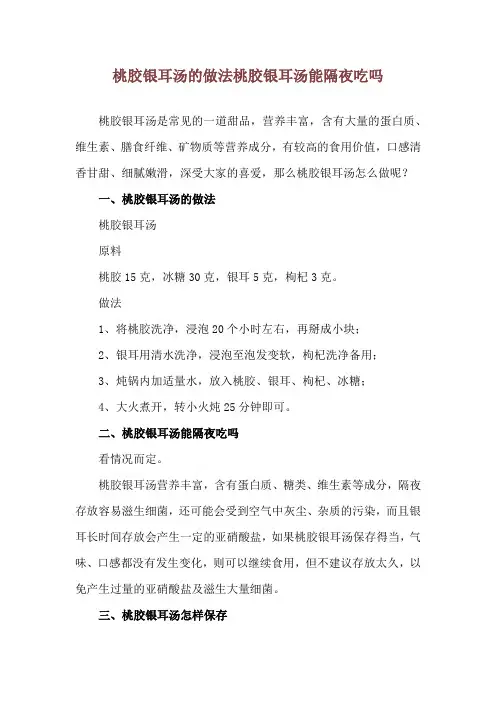 桃胶银耳汤的做法桃胶银耳汤能隔夜吃吗

桃胶银耳汤是常见的一道甜品，营养丰富，含有大量的蛋白质、维生素、膳食纤维、矿物质等营养成分，有较高的食用价值，口感清香甘甜、细腻嫩滑，深受大家的喜爱，那么桃胶银耳汤怎么做呢？

一、桃胶银耳汤的做法

桃胶银耳汤

原料

桃胶 15 克，冰糖 30 克，银耳 5 克，枸杞 3 克。

做法

1、将桃胶洗净，浸泡 20 个小时左右，再掰成小块；

2、银耳用清水洗净，浸泡至泡发变软，枸杞洗净备用；

3、炖锅内加适量水，放入桃胶、银耳、枸杞、冰糖；

4、大火煮开，转小火炖 25 分钟即可。

二、桃胶银耳汤能隔夜吃吗

看情况而定。

桃胶银耳汤营养丰富，含有蛋白质、糖类、维生素等成分，隔夜存放容易滋生细菌，还可能会受到空气中灰尘、杂质的污染，而且银耳长时间存放会产生一定的亚硝酸盐，如果桃胶银耳汤保存得当，气味、口感都没有发生变化，则可以继续食用，但不建议存放太久，以免产生过量的亚硝酸盐及滋生大量细菌。

三、桃胶银耳汤怎样保存